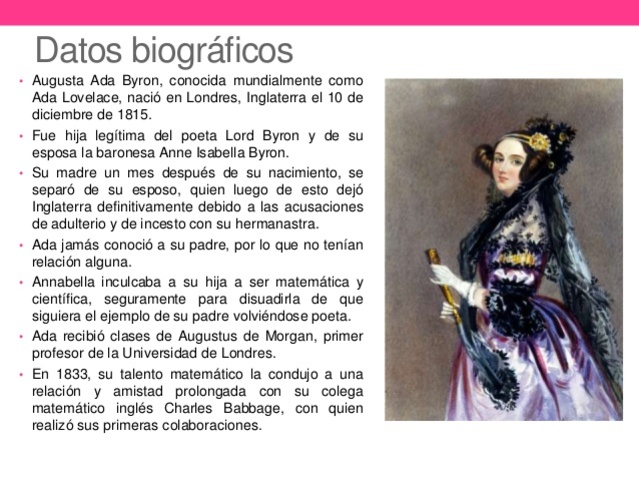 Datos biográficos

• Augusta Ada Byron, conocida mundialmente como Ada Lovelace, nació en Londres, Inglaterra el 10 de diciembre de 1815.
• Fue hija legítima del poeta Lord Byron y de su esposa la baronesa Anne Isabella Byron.
• Su madre un mes después de su nacimiento, se separó de su esposo, quien luego de esto dejó Inglaterra definitivamente debido a las acusaciones de adulterio y de incesto con su hermanastra.
• Ada jamás conoció a su padre, por lo que no tenían relación alguna.
• Annabella inculcaba a su hija a ser matemática y científica, seguramente para disuadirla de que siguiera el ejemplo de su padre volviéndose poeta.
• Ada recibió clases de Augustus de Morgan, primer profesor de la Universidad de Londres.
• En 1833, su talento matemático la condujo a una relación y amistad prolongada con su colega matemático inglés Charles Babbage, con quien realizó sus primeras colaboraciones.